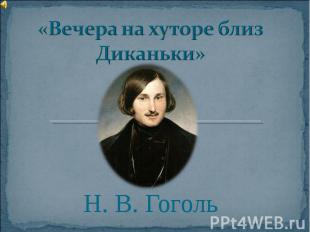 «Вечера на хуторе близ Диканьки»

Н. В. Гоголь

PPt4WEB.ru